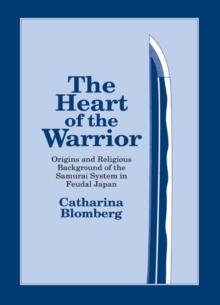 The Heart of the Warrior

Origins and Religious Background of the Samurai System in Feudal Japan

Catharina Blomberg